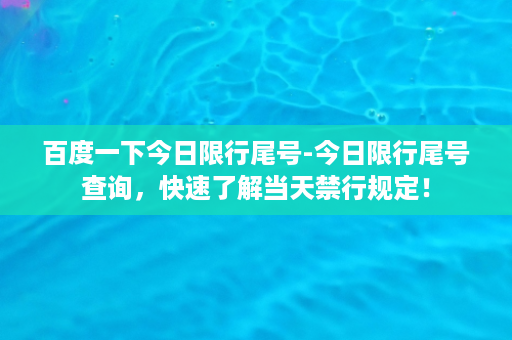 百度一下今日限行尾号-今日限行尾号查询，快速了解当天禁行规定！